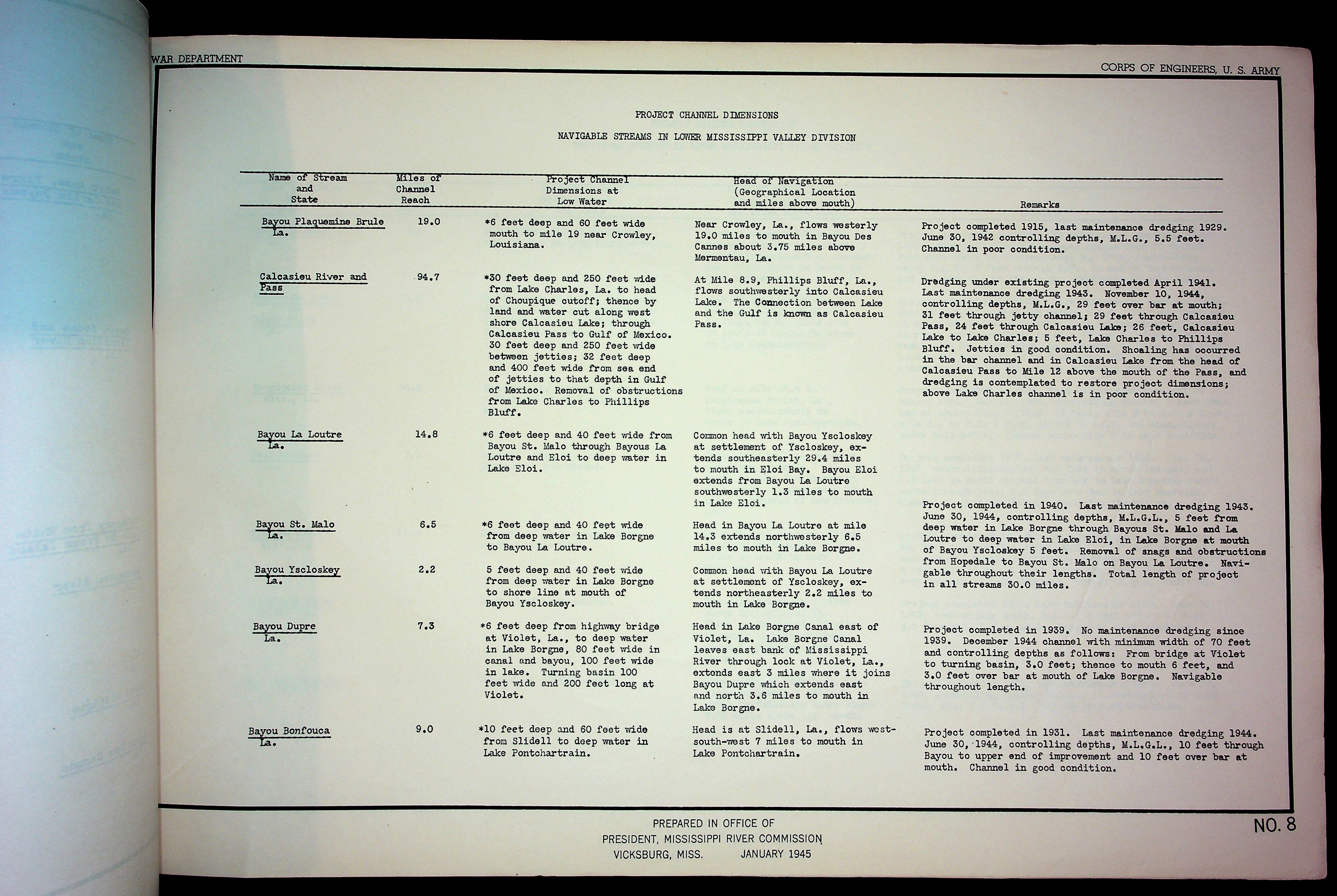 WAR DEPARTMENT

CORPS OF ENGINEERS, U. S. ARMY

PROJECT CHANNEL DIMENSIONS

NAVIGABLE STREAMS IN LOWER MISSISSIPPI VALLEY DIVISION

| Name of Stream and State | Miles of Channel Reach | Project Channel Dimensions at Low Water | Head of Navigation (Geographical Location and miles above mouth) | Remarks |
|---|---|---|---|---|
| Bayou Plaquemine Brule La. | 19.0 | *6 feet deep and 60 feet wide mouth to mile 19 near Crowley, Louisiana. | Near Crowley, La., flows westerly 19.0 miles to mouth in Bayou Des Cannes about 3.75 miles above Mermentau, La. | Project completed 1915, last maintenance dredging 1929. June 30, 1942 controlling depths, M.L.G., 5.5 feet. Channel in poor condition. |
| Calcasieu River and Pass | 94.7 | *30 feet deep and 250 feet wide from Lake Charles, La. to head of Choupique cutoff; thence by land and water cut along west shore Calcasieu Lake; through Calcasieu Pass to Gulf of Mexico. 30 feet deep and 250 feet wide between jetties; 32 feet deep and 400 feet wide from sea end of jetties to that depth in Gulf of Mexico. Removal of obstructions from Lake Charles to Phillips Bluff. | At Mile 8.9, Phillips Bluff, La., flows southwesterly into Calcasieu Lake. The Connection between Lake and the Gulf is known as Calcasieu Pass. | Dredging under existing project completed April 1941. Last maintenance dredging 1943. November 10, 1944, controlling depths, M.L.G., 29 feet over bar at mouth; 31 feet through jetty channel; 29 feet through Calcasieu Pass, 24 feet through Calcasieu Lake; 26 feet, Calcasieu Lake to Lake Charles; 5 feet, Lake Charles to Phillips Bluff. Jetties in good condition. Shoaling has occurred in the bar channel and in Calcasieu Lake from the head of Calcasieu Pass to Mile 12 above the mouth of the Pass, and dredging is contemplated to restore project dimensions; above Lake Charles channel is in poor condition. |
| Bayou La Loutre La. | 14.8 | *6 feet deep and 40 feet wide from Bayou St. Malo through Bayous La Loutre and Eloi to deep water in Lake Eloi. | Common head with Bayou Yscloskey at settlement of Yscloskey, extends southeasterly 29.4 miles to mouth in Eloi Bay. Bayou Eloi extends from Bayou La Loutre southwesterly 1.3 miles to mouth in Lake Eloi. | Project completed in 1940. Last maintenance dredging 1943. June 30, 1944, controlling depths, M.L.G.L., 5 feet from deep water in Lake Borgne through Bayous St. Malo and La Loutre to deep water in Lake Eloi, in Lake Borgne at mouth of Bayou Yscloskey 5 feet. Removal of snags and obstructions from Hopedale to Bayou St. Malo on Bayou La Loutre. Navigable throughout their lengths. Total length of project in all streams 30.0 miles. |
| Bayou St. Malo La. | 6.5 | *6 feet deep and 40 feet wide from deep water in Lake Borgne to Bayou La Loutre. | Head in Bayou La Loutre at mile 14.3 extends northwesterly 6.5 miles to mouth in Lake Borgne. | |
| Bayou Yscloskey La. | 2.2 | 5 feet deep and 40 feet wide from deep water in Lake Borgne to shore line at mouth of Bayou Yscloskey. | Common head with Bayou La Loutre at settlement of Yscloskey, extends northeasterly 2.2 miles to mouth in Lake Borgne. | |
| Bayou Dupre La. | 7.3 | *6 feet deep from highway bridge at Violet, La., to deep water in Lake Borgne, 80 feet wide in canal and bayou, 100 feet wide in lake. Turning basin 100 feet wide and 200 feet long at Violet. | Head in Lake Borgne Canal east of Violet, La. Lake Borgne Canal leaves east bank of Mississippi River through lock at Violet, La., extends east 3 miles where it joins Bayou Dupre which extends east and north 3.6 miles to mouth in Lake Borgne. | Project completed in 1939. No maintenance dredging since 1939. December 1944 channel with minimum width of 70 feet and controlling depths as follows: From bridge at Violet to turning basin, 3.0 feet; thence to mouth 6 feet, and 3.0 feet over bar at mouth of Lake Borgne. Navigable throughout length. |
| Bayou Bonfouca La. | 9.0 | *10 feet deep and 60 feet wide from Slidell to deep water in Lake Pontchartrain. | Head is at Slidell, La., flows west-south-west 7 miles to mouth in Lake Pontchartrain. | Project completed in 1931. Last maintenance dredging 1944. June 30, 1944, controlling depths, M.L.G.L., 10 feet through Bayou to upper end of improvement and 10 feet over bar at mouth. Channel in good condition. |

PREPARED IN OFFICE OF
PRESIDENT, MISSISSIPPI RIVER COMMISSION
VICKSBURG, MISS. JANUARY 1945

NO. 8